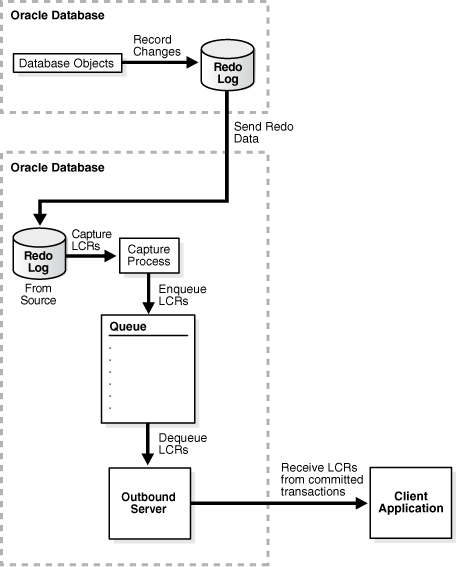 Oracle Database

Database Objects

Record Changes

Redo Log

Send Redo Data

Oracle Database

Redo Log

From Source

Capture LCRs

Capture Process

Enqueue LCRs

Queue

.
.
.
.
.
.

Dequeue LCRs

Outbound Server

Receive LCRs from committed transactions

Client Application